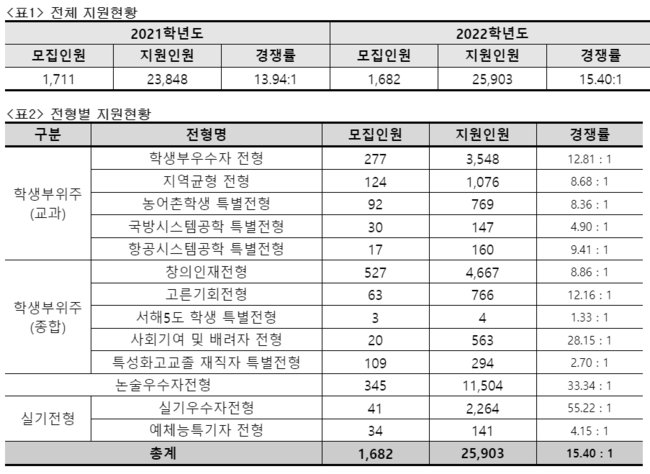 <표1> 전체 지원현황

| 2021학년도 | | | 2022학년도 | | |
|---|---|---|---|---|---|
| 모집인원 | 지원인원 | 경쟁률 | 모집인원 | 지원인원 | 경쟁률 |
| 1,711 | 23,848 | 13.94:1 | 1,682 | 25,903 | 15.40:1 |

<표2> 전형별 지원현황

| 구분 | 전형명 | 모집인원 | 지원인원 | 경쟁률 |
|---|---|---|---|---|
| 학생부위주 (교과) | 학생부우수자 전형 | 277 | 3,548 | 12.81 : 1 |
| | 지역균형 전형 | 124 | 1,076 | 8.68 : 1 |
| | 농어촌학생 특별전형 | 92 | 769 | 8.36 : 1 |
| | 국방시스템공학 특별전형 | 30 | 147 | 4.90 : 1 |
| | 항공시스템공학 특별전형 | 17 | 160 | 9.41 : 1 |
| 학생부위주 (종합) | 창의인재전형 | 527 | 4,667 | 8.86 : 1 |
| | 고른기회전형 | 63 | 766 | 12.16 : 1 |
| | 서해5도 학생 특별전형 | 3 | 4 | 1.33 : 1 |
| | 사회기여 및 배려자 전형 | 20 | 563 | 28.15 : 1 |
| | 특성화고교졸 재직자 특별전형 | 109 | 294 | 2.70 : 1 |
| 논술우수자전형 | | 345 | 11,504 | 33.34 : 1 |
| 실기전형 | 실기우수자전형 | 41 | 2,264 | 55.22 : 1 |
| | 예체능특기자 전형 | 34 | 141 | 4.15 : 1 |
| 총계 | | 1,682 | 25,903 | 15.40 : 1 |